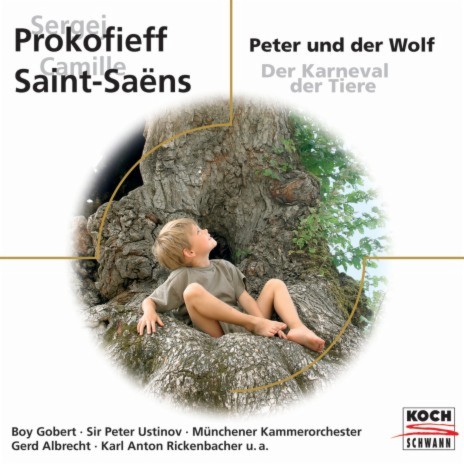 Sergei
Prokofieff
Camille
Saint-Saëns

Peter und der Wolf

Der Karneval der Tiere

Boy Gobert · Sir Peter Ustinov · Münchener Kammerorchester
Gerd Albrecht · Karl Anton Rickenbacher u. a.

KOCH
SCHWANN